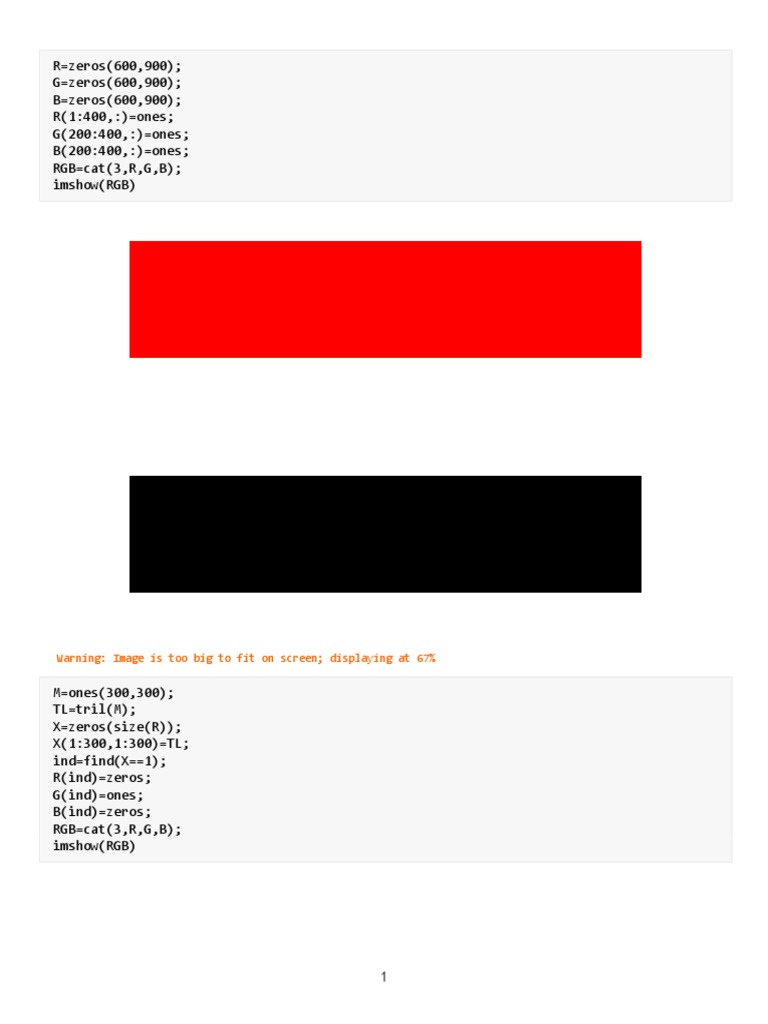 R=zeros(600,900);
G=zeros(600,900);
B=zeros(600,900);
R(1:400,:)=ones;
G(200:400,:)=ones;
B(200:400,:)=ones;
RGB=cat(3,R,G,B);
imshow(RGB)

Warning: Image is too big to fit on screen; displaying at 67%

M=ones(300,300);
TL=tril(M);
X=zeros(size(R));
X(1:300,1:300)=TL;
ind=find(X==1);
R(ind)=zeros;
G(ind)=ones;
B(ind)=zeros;
RGB=cat(3,R,G,B);
imshow(RGB)

1